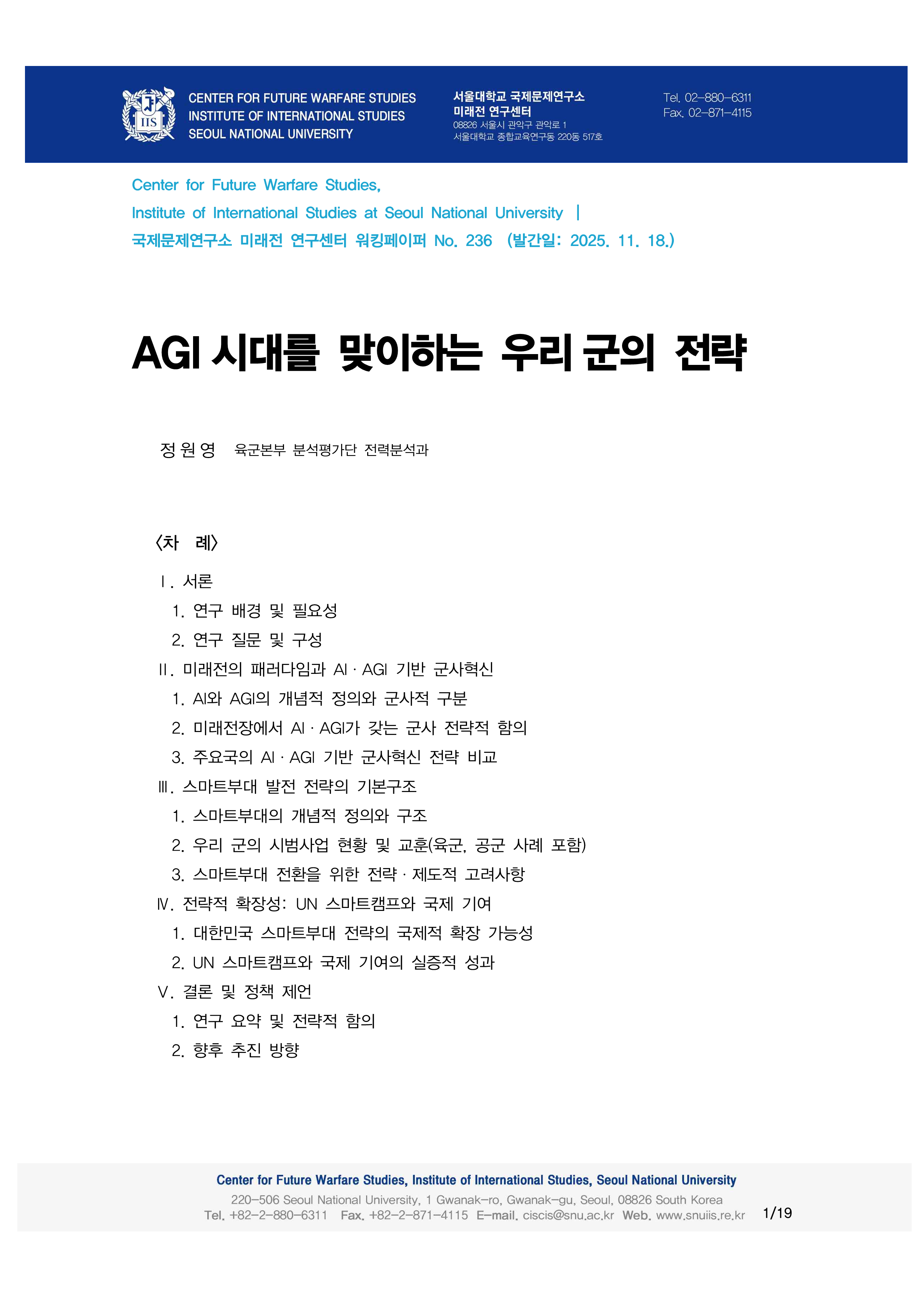 IIS

CENTER FOR FUTURE WARFARE STUDIES
INSTITUTE OF INTERNATIONAL STUDIES
SEOUL NATIONAL UNIVERSITY

서울대학교 국제문제연구소
미래전 연구센터
08826 서울시 관악구 관악로 1
서울대학교 종합교육연구동 220동 517호

Tel. 02-880-6311
Fax. 02-871-4115

Center for Future Warfare Studies,
Institute of International Studies at Seoul National University |
국제문제연구소 미래전 연구센터 워킹페이퍼 No. 236 (발간일: 2025. 11. 18.)

AGI 시대를 맞이하는 우리 군의 전략

정 원 영 육군본부 분석평가단 전력분석과

〈차 례〉

Ⅰ. 서론
1. 연구 배경 및 필요성
2. 연구 질문 및 구성
Ⅱ. 미래전의 패러다임과 AI · AGI 기반 군사혁신
1. AI와 AGI의 개념적 정의와 군사적 구분
2. 미래전장에서 AI · AGI가 갖는 군사 전략적 함의
3. 주요국의 AI · AGI 기반 군사혁신 전략 비교
Ⅲ. 스마트부대 발전 전략의 기본구조
1. 스마트부대의 개념적 정의와 구조
2. 우리 군의 시범사업 현황 및 교훈(육군, 공군 사례 포함)
3. 스마트부대 전환을 위한 전략 · 제도적 고려사항
Ⅳ. 전략적 확장성: UN 스마트캠프와 국제 기여
1. 대한민국 스마트부대 전략의 국제적 확장 가능성
2. UN 스마트캠프와 국제 기여의 실증적 성과
Ⅴ. 결론 및 정책 제언
1. 연구 요약 및 전략적 함의
2. 향후 추진 방향

Center for Future Warfare Studies, Institute of International Studies, Seoul National University
220-506 Seoul National University, 1 Gwanak-ro, Gwanak-gu, Seoul, 08826 South Korea
Tel. +82-2-880-6311 Fax. +82-2-871-4115 E-mail. ciscis@snu.ac.kr Web. www.snuiis.re.kr 1/19